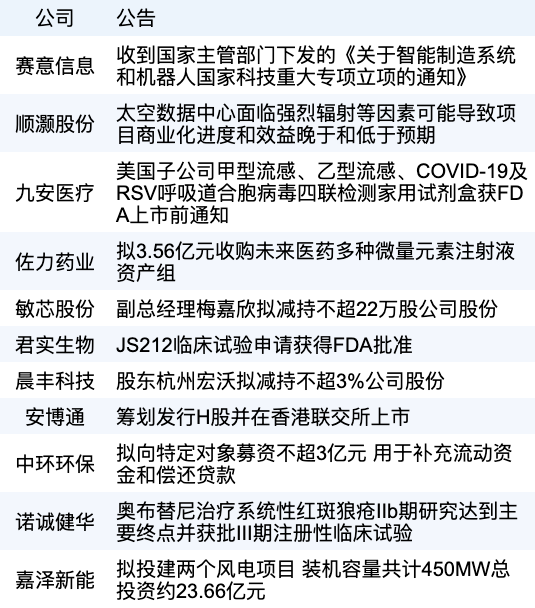 | 公司 | 公告 |
|---|---|
| 赛意信息 | 收到国家主管部门下发的《关于智能制造系统和机器人国家科技重大专项立项的通知》 |
| 顺灏股份 | 太空数据中心面临强烈辐射等因素可能导致项目商业化进度和效益晚于和低于预期 |
| 九安医疗 | 美国子公司甲型流感、乙型流感、COVID-19及RSV呼吸道合胞病毒四联检测家用试剂盒获FDA上市前通知 |
| 佐力药业 | 拟3.56亿元收购未来医药多种微量元素注射液资产组 |
| 敏芯股份 | 副总经理梅嘉欣拟减持不超22万股公司股份 |
| 君实生物 | JS212临床试验申请获得FDA批准 |
| 晨丰科技 | 股东杭州宏沃拟减持不超3%公司股份 |
| 安博通 | 筹划发行H股并在香港联交所上市 |
| 中环环保 | 拟向特定对象募资不超3亿元 用于补充流动资金和偿还贷款 |
| 诺诚健华 | 奥布替尼治疗系统性红斑狼疮IIb期研究达到主要终点并获批III期注册性临床试验 |
| 嘉泽新能 | 拟投建两个风电项目 装机容量共计450MW总投资约23.66亿元 |